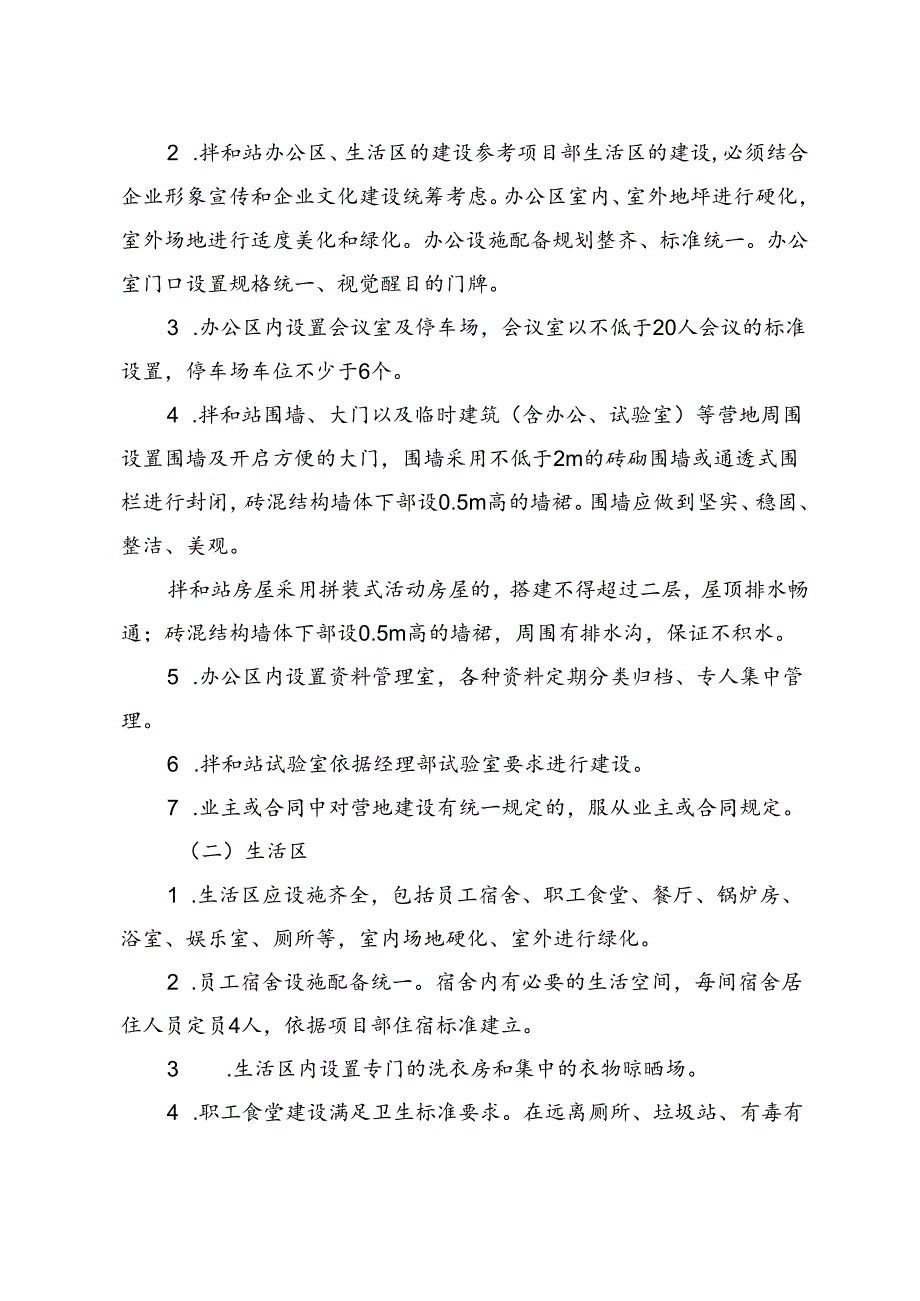 2 .拌和站办公区、生活区的建设参考项目部生活区的建设,必须结合企业形象宣传和企业文化建设统筹考虑。办公区室内、室外地坪进行硬化,室外场地进行适度美化和绿化。办公设施配备规划整齐、标准统一。办公室门口设置规格统一、视觉醒目的门牌。

3 .办公区内设置会议室及停车场，会议室以不低于20人会议的标准设置，停车场车位不少于6个。

4 .拌和站围墙、大门以及临时建筑（含办公、试验室）等营地周围设置围墙及开启方便的大门，围墙采用不低于2m的砖砌围墙或通透式围栏进行封闭，砖混结构墙体下部设0.5m高的墙裙。围墙应做到坚实、稳固、整洁、美观。

拌和站房屋采用拼装式活动房屋的，搭建不得超过二层，屋顶排水畅通；砖混结构墙体下部设0.5m高的墙裙，周围有排水沟，保证不积水。

5 .办公区内设置资料管理室，各种资料定期分类归档、专人集中管理。

6 .拌和站试验室依据经理部试验室要求进行建设。

7 .业主或合同中对营地建设有统一规定的，服从业主或合同规定。

（二）生活区

1 .生活区应设施齐全，包括员工宿舍、职工食堂、餐厅、锅炉房、浴室、娱乐室、厕所等，室内场地硬化、室外进行绿化。

2 .员工宿舍设施配备统一。宿舍内有必要的生活空间，每间宿舍居住人员定员4人，依据项目部住宿标准建立。

3 .生活区内设置专门的洗衣房和集中的衣物晾晒场。

4 .职工食堂建设满足卫生标准要求。在远离厕所、垃圾站、有毒有